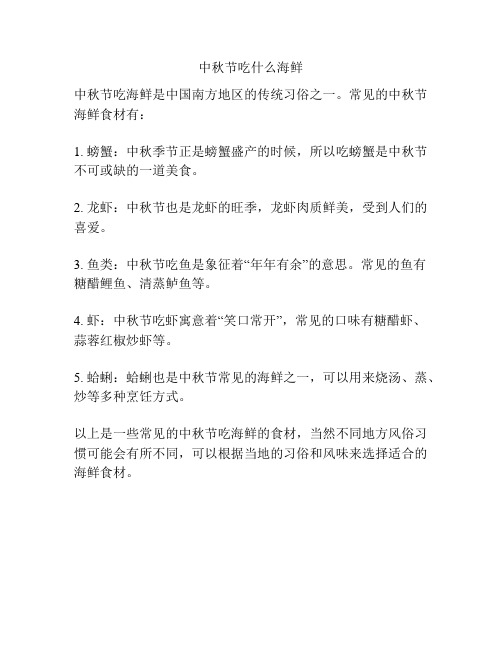 中秋节吃什么海鲜

中秋节吃海鲜是中国南方地区的传统习俗之一。常见的中秋节海鲜食材有：

1. 螃蟹：中秋季节正是螃蟹盛产的时候，所以吃螃蟹是中秋节不可或缺的一道美食。

2. 龙虾：中秋节也是龙虾的旺季，龙虾肉质鲜美，受到人们的喜爱。

3. 鱼类：中秋节吃鱼是象征着“年年有余”的意思。常见的鱼有糖醋鲤鱼、清蒸鲈鱼等。

4. 虾：中秋节吃虾寓意着“笑口常开”，常见的口味有糖醋虾、蒜蓉红椒炒虾等。

5. 蛤蜊：蛤蜊也是中秋节常见的海鲜之一，可以用来烧汤、蒸、炒等多种烹饪方式。

以上是一些常见的中秋节吃海鲜的食材，当然不同地方风俗习惯可能会有所不同，可以根据当地的习俗和风味来选择适合的海鲜食材。